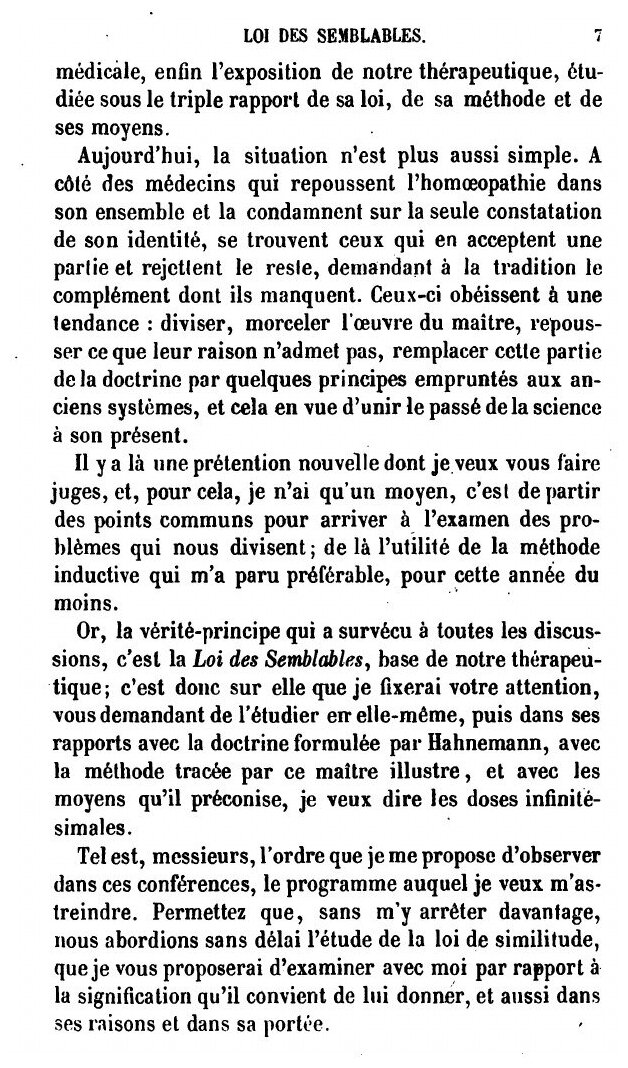 LOI DES SEMBLABLES. 7

médicale, enfin l'exposition de notre thérapeutique, étudiée sous le triple rapport de sa loi, de sa méthode et de ses moyens.

Aujourd'hui, la situation n'est plus aussi simple. A côté des médecins qui repoussent l'homœopathie dans son ensemble et la condamnent sur la seule constatation de son identité, se trouvent ceux qui en acceptent une partie et rejettent le reste, demandant à la tradition le complément dont ils manquent. Ceux-ci obéissent à une tendance : diviser, morceler l'œuvre du maître, repousser ce que leur raison n'admet pas, remplacer cette partie de la doctrine par quelques principes empruntés aux anciens systèmes, et cela en vue d'unir le passé de la science à son présent.

Il y a là une prétention nouvelle dont je veux vous faire juges, et, pour cela, je n'ai qu'un moyen, c'est de partir des points communs pour arriver à l'examen des problèmes qui nous divisent; de là l'utilité de la méthode inductive qui m'a paru préférable, pour cette année du moins.

Or, la vérité-principe qui a survécu à toutes les discussions, c'est la Loi des Semblables, base de notre thérapeutique; c'est donc sur elle que je fixerai votre attention, vous demandant de l'étudier en elle-même, puis dans ses rapports avec la doctrine formulée par Hahnemann, avec la méthode tracée par ce maître illustre, et avec les moyens qu'il préconise, je veux dire les doses infinitésimales.

Tel est, messieurs, l'ordre que je me propose d'observer dans ces conférences, le programme auquel je veux m'astreindre. Permettez que, sans m'y arrêter davantage, nous abordions sans délai l'étude de la loi de similitude, que je vous proposerai d'examiner avec moi par rapport à la signification qu'il convient de lui donner, et aussi dans ses raisons et dans sa portée.